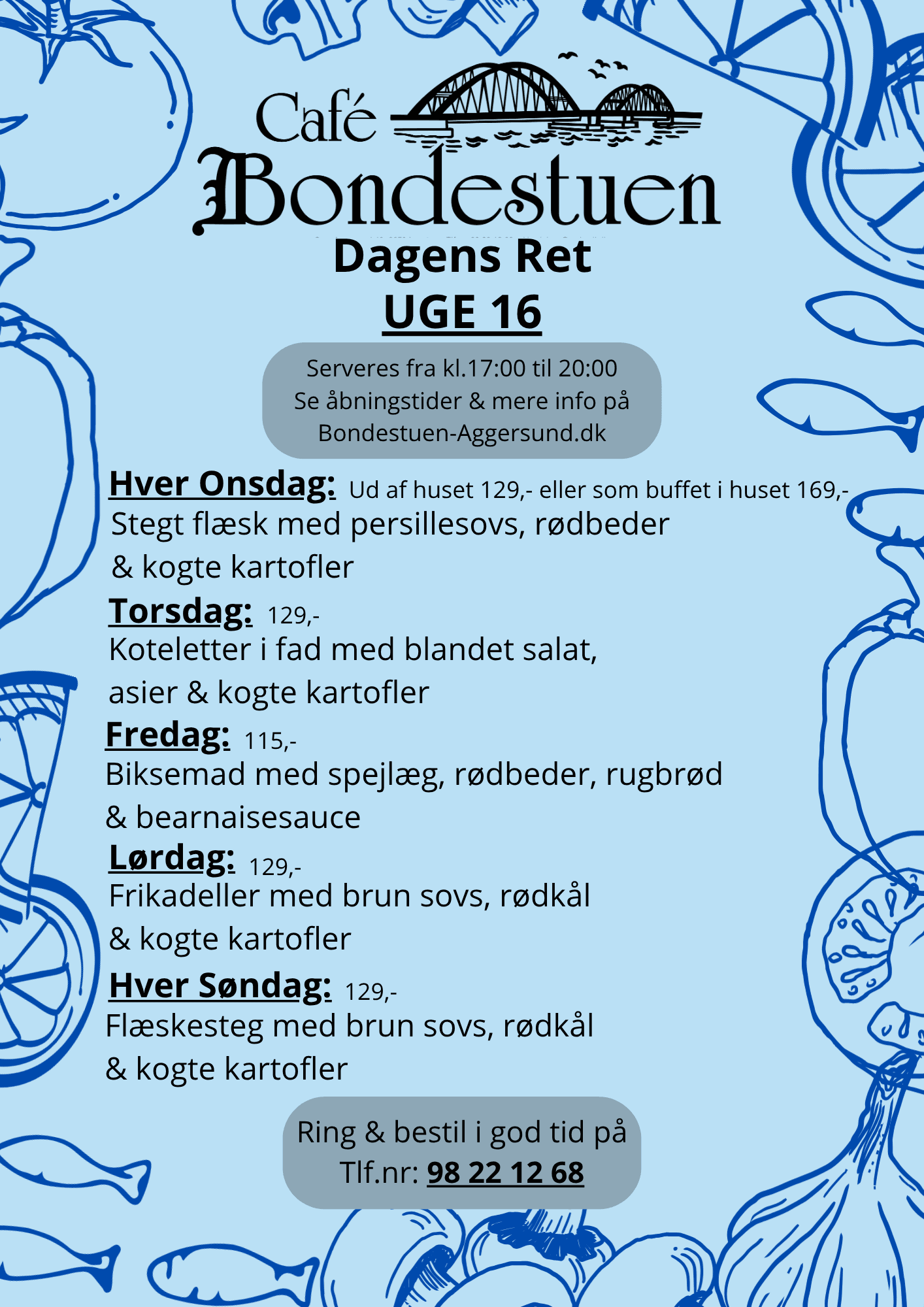 Café
Bondestuen

Dagens Ret
UGE 16

Serveres fra kl.17:00 til 20:00
Se åbningstider & mere info på
Bondestuen-Aggersund.dk

Hver Onsdag: Ud af huset 129,- eller som buffet i huset 169,-
Stegt flæsk med persillesovs, rødbeder & kogte kartofler

Torsdag: 129,-
Koteletter i fad med blandet salat, asier & kogte kartofler

Fredag: 115,-
Biksemad med spejlæg, rødbeder, rugbrød & bearnaisesauce

Lørdag: 129,-
Frikadeller med brun sovs, rødkål & kogte kartofler

Hver Søndag: 129,-
Flæskesteg med brun sovs, rødkål & kogte kartofler

Ring & bestil i god tid på
Tlf.nr: 98 22 12 68